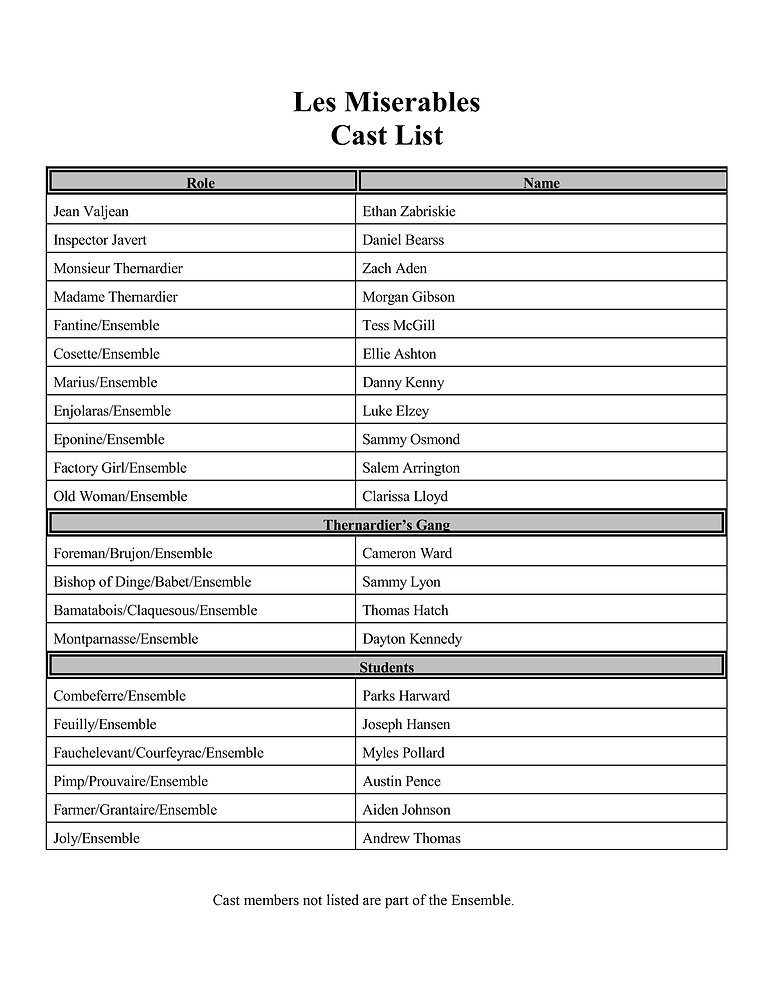 Les Miserables
Cast List

| Role | Name |
|---|---|
| Jean Valjean | Ethan Zabriskie |
| Inspector Javert | Daniel Bearss |
| Monsieur Thernardier | Zach Aden |
| Madame Thernardier | Morgan Gibson |
| Fantine/Ensemble | Tess McGill |
| Cosette/Ensemble | Ellie Ashton |
| Marius/Ensemble | Danny Kenny |
| Enjolaras/Ensemble | Luke Elzey |
| Eponine/Ensemble | Sammy Osmond |
| Factory Girl/Ensemble | Salem Arrington |
| Old Woman/Ensemble | Clarissa Lloyd |
| Thernardier's Gang | |
| Foreman/Brujon/Ensemble | Cameron Ward |
| Bishop of Dinge/Babet/Ensemble | Sammy Lyon |
| Bamatabois/Claquesous/Ensemble | Thomas Hatch |
| Montparnasse/Ensemble | Dayton Kennedy |
| Students | |
| Combeferre/Ensemble | Parks Harward |
| Feuilly/Ensemble | Joseph Hansen |
| Fauchelevant/Courfeyrac/Ensemble | Myles Pollard |
| Pimp/Prouvaire/Ensemble | Austin Pence |
| Farmer/Grantaire/Ensemble | Aiden Johnson |
| Joly/Ensemble | Andrew Thomas |

Cast members not listed are part of the Ensemble.